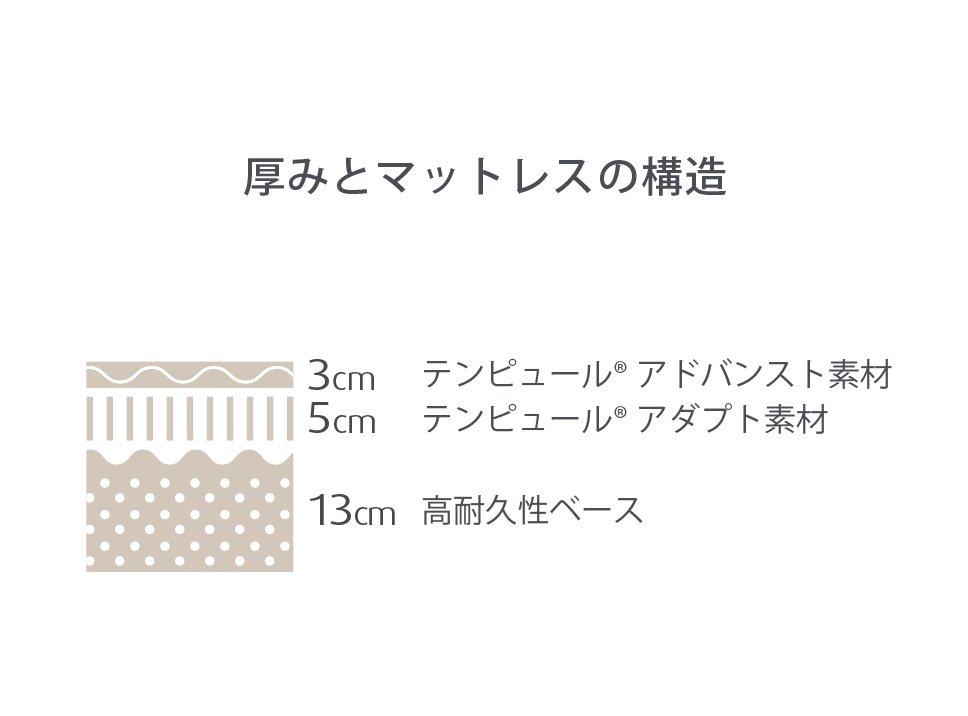 厚みとマットレスの構造

3cm テンピュール® アドバンスト素材
5cm テンピュール® アダプト素材
13cm 高耐久性ベース